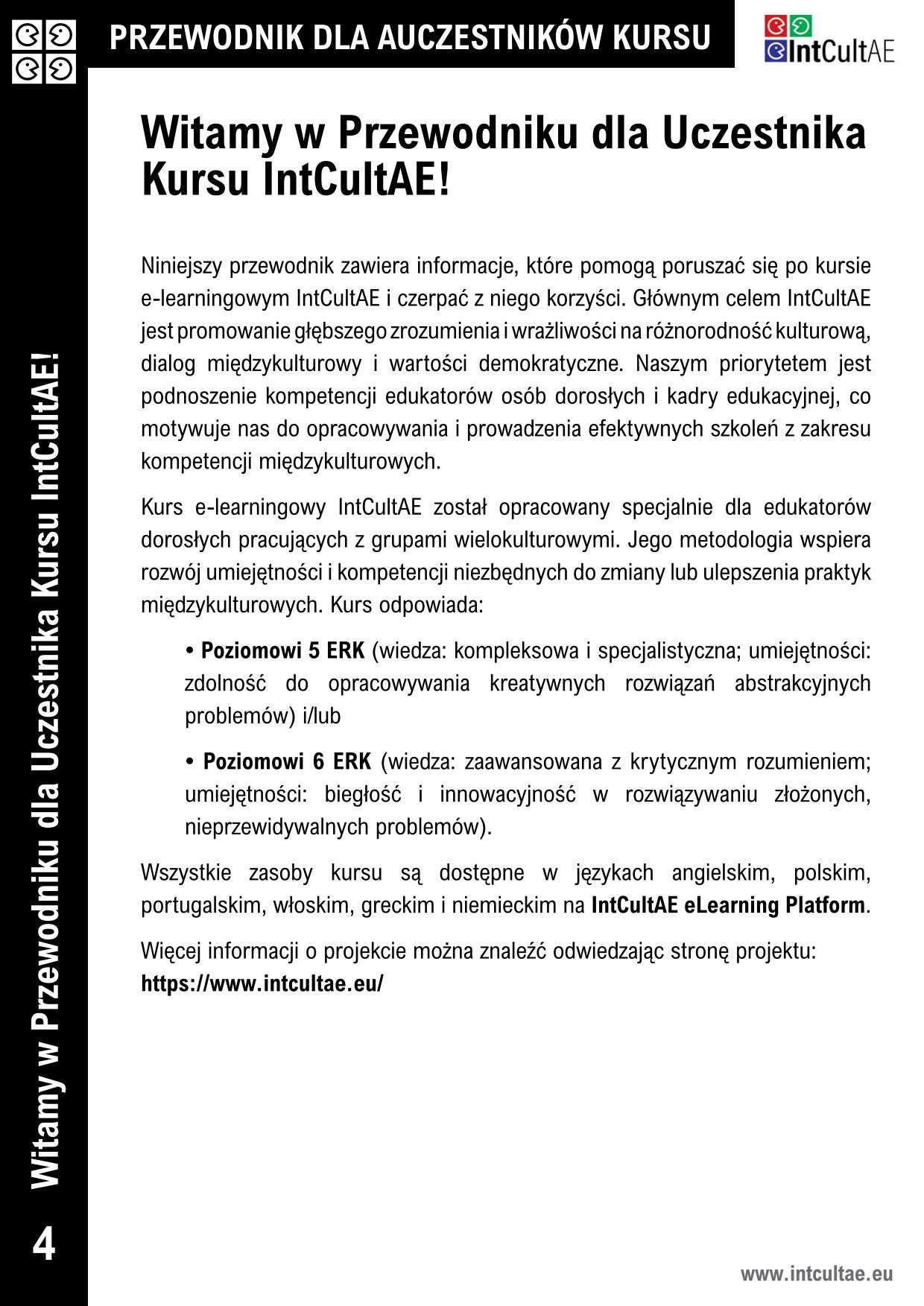 PRZEWODNIK DLA AUCZESTNIKÓW KURSU

IntCultAE

Witamy w Przewodniku dla Uczestnika Kursu IntCultAE!

Niniejszy przewodnik zawiera informacje, które pomogą poruszać się po kursie e-learningowym IntCultAE i czerpać z niego korzyści. Głównym celem IntCultAE jest promowanie głębszego zrozumienia i wrażliwości na różnorodność kulturową, dialog międzykulturowy i wartości demokratyczne. Naszym priorytetem jest podnoszenie kompetencji edukatorów osób dorosłych i kadry edukacyjnej, co motywuje nas do opracowywania i prowadzenia efektywnych szkoleń z zakresu kompetencji międzykulturowych.

Kurs e-learningowy IntCultAE został opracowany specjalnie dla edukatorów dorosłych pracujących z grupami wielokulturowymi. Jego metodologia wspiera rozwój umiejętności i kompetencji niezbędnych do zmiany lub ulepszenia praktyk międzykulturowych. Kurs odpowiada:

• Poziomowi 5 ERK (wiedza: kompleksowa i specjalistyczna; umiejętności: zdolność do opracowywania kreatywnych rozwiązań abstrakcyjnych problemów) i/lub

• Poziomowi 6 ERK (wiedza: zaawansowana z krytycznym rozumieniem; umiejętności: biegłość i innowacyjność w rozwiązywaniu złożonych, nieprzewidywalnych problemów).

Wszystkie zasoby kursu są dostępne w językach angielskim, polskim, portugalskim, włoskim, greckim i niemieckim na IntCultAE eLearning Platform.

Więcej informacji o projekcie można znaleźć odwiedzając stronę projektu:
https://www.intcultae.eu/

Witamy w Przewodniku dla Uczestnika Kursu IntCultAE!

4

www.intcultae.eu